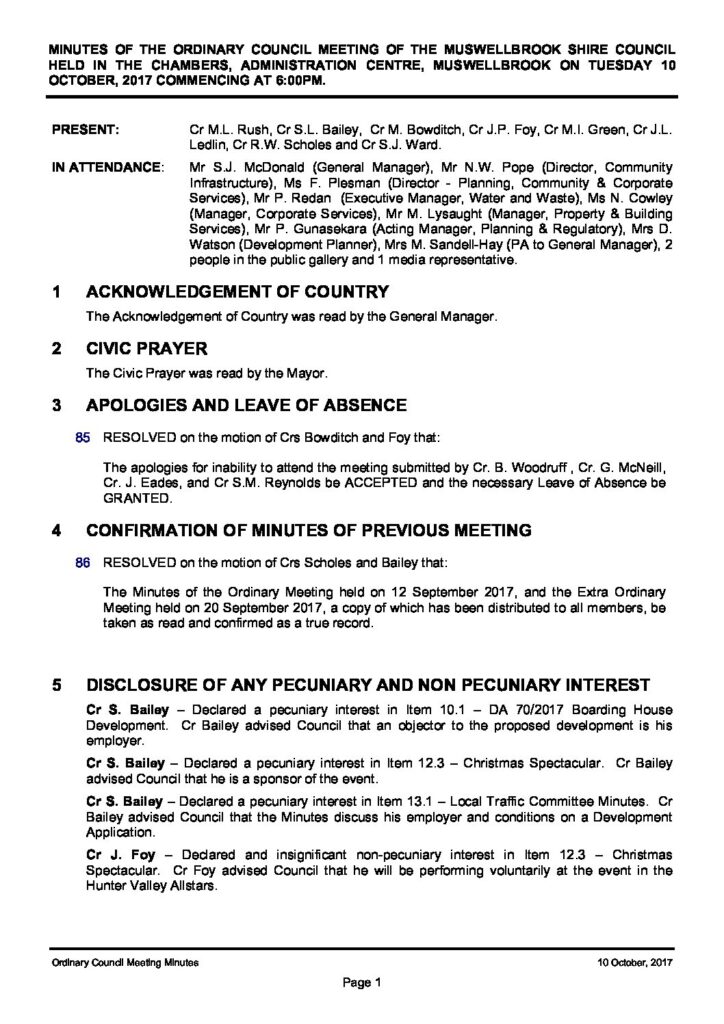 MINUTES OF THE ORDINARY COUNCIL MEETING OF THE MUSWELLBROOK SHIRE COUNCIL HELD IN THE CHAMBERS, ADMINISTRATION CENTRE, MUSWELLBROOK ON TUESDAY 10 OCTOBER, 2017 COMMENCING AT 6:00PM.

PRESENT: Cr M.L. Rush, Cr S.L. Bailey, Cr M. Bowditch, Cr J.P. Foy, Cr M.I. Green, Cr J.L. Ledlin, Cr R.W. Scholes and Cr S.J. Ward.

IN ATTENDANCE: Mr S.J. McDonald (General Manager), Mr N.W. Pope (Director, Community Infrastructure), Ms F. Plesman (Director - Planning, Community & Corporate Services), Mr P. Redan (Executive Manager, Water and Waste), Ms N. Cowley (Manager, Corporate Services), Mr M. Lysaught (Manager, Property & Building Services), Mr P. Gunasekara (Acting Manager, Planning & Regulatory), Mrs D. Watson (Development Planner), Mrs M. Sandell-Hay (PA to General Manager), 2 people in the public gallery and 1 media representative.

1 ACKNOWLEDGEMENT OF COUNTRY

The Acknowledgement of Country was read by the General Manager.

2 CIVIC PRAYER

The Civic Prayer was read by the Mayor.

3 APOLOGIES AND LEAVE OF ABSENCE

85 RESOLVED on the motion of Crs Bowditch and Foy that:

The apologies for inability to attend the meeting submitted by Cr. B. Woodruff , Cr. G. McNeill, Cr. J. Eades, and Cr S.M. Reynolds be ACCEPTED and the necessary Leave of Absence be GRANTED.

4 CONFIRMATION OF MINUTES OF PREVIOUS MEETING

86 RESOLVED on the motion of Crs Scholes and Bailey that:

The Minutes of the Ordinary Meeting held on 12 September 2017, and the Extra Ordinary Meeting held on 20 September 2017, a copy of which has been distributed to all members, be taken as read and confirmed as a true record.

5 DISCLOSURE OF ANY PECUNIARY AND NON PECUNIARY INTEREST

Cr S. Bailey – Declared a pecuniary interest in Item 10.1 – DA 70/2017 Boarding House Development. Cr Bailey advised Council that an objector to the proposed development is his employer.

Cr S. Bailey – Declared a pecuniary interest in Item 12.3 – Christmas Spectacular. Cr Bailey advised Council that he is a sponsor of the event.

Cr S. Bailey – Declared a pecuniary interest in Item 13.1 – Local Traffic Committee Minutes. Cr Bailey advised Council that the Minutes discuss his employer and conditions on a Development Application.

Cr J. Foy – Declared and insignificant non-pecuniary interest in Item 12.3 – Christmas Spectacular. Cr Foy advised Council that he will be performing voluntarily at the event in the Hunter Valley Allstars.

Ordinary Council Meeting Minutes 10 October, 2017

Page 1